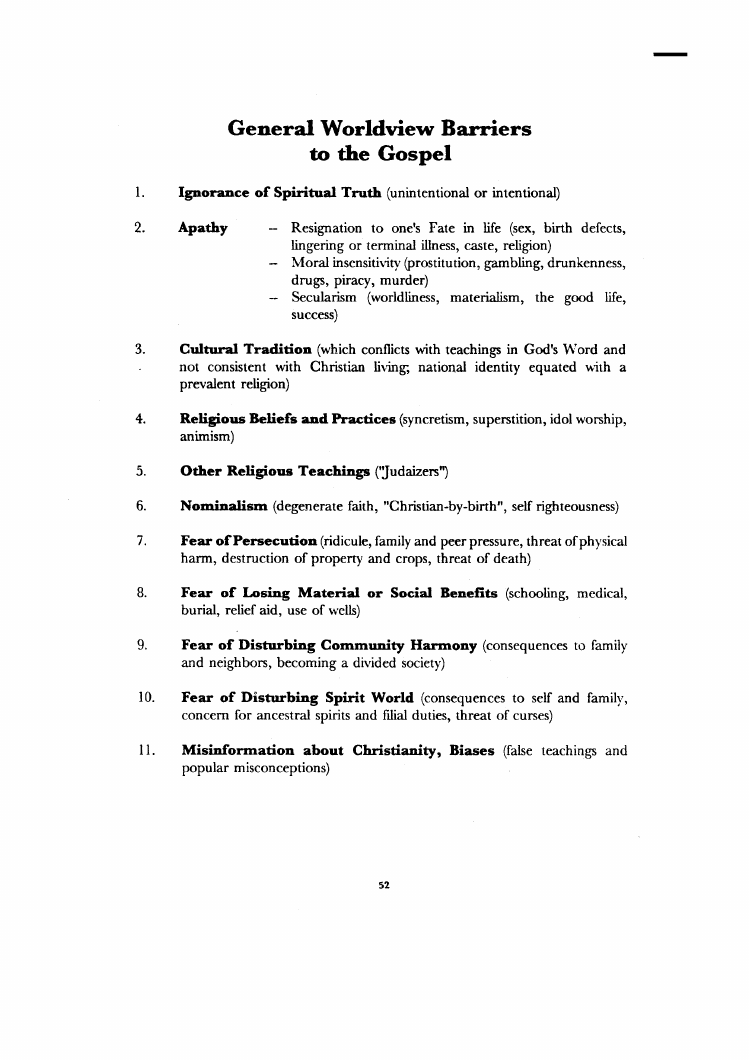 General Worldview Barriers to the Gospel

1. Ignorance of Spiritual Truth (unintentional or intentional)

2. Apathy
– Resignation to one's Fate in life (sex, birth defects, lingering or terminal illness, caste, religion)
– Moral insensitivity (prostitution, gambling, drunkenness, drugs, piracy, murder)
– Secularism (worldliness, materialism, the good life, success)

3. Cultural Tradition (which conflicts with teachings in God's Word and not consistent with Christian living; national identity equated with a prevalent religion)

4. Religious Beliefs and Practices (syncretism, superstition, idol worship, animism)

5. Other Religious Teachings ("Judaizers")

6. Nominalism (degenerate faith, "Christian-by-birth", self righteousness)

7. Fear of Persecution (ridicule, family and peer pressure, threat of physical harm, destruction of property and crops, threat of death)

8. Fear of Losing Material or Social Benefits (schooling, medical, burial, relief aid, use of wells)

9. Fear of Disturbing Community Harmony (consequences to family and neighbors, becoming a divided society)

10. Fear of Disturbing Spirit World (consequences to self and family, concern for ancestral spirits and filial duties, threat of curses)

11. Misinformation about Christianity, Biases (false teachings and popular misconceptions)

52